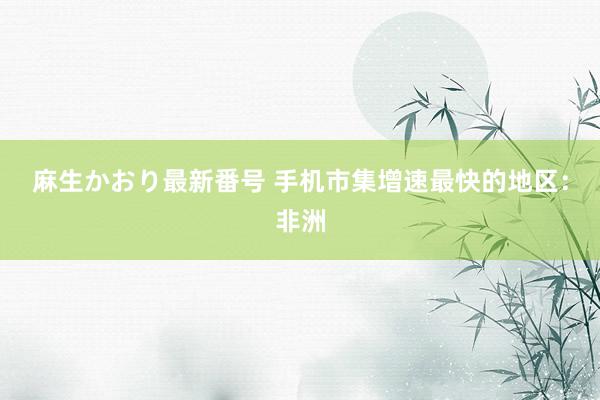 麻生かおり最新番号 手机市集增速最快的地区：非洲